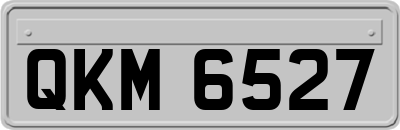 QKM 6527